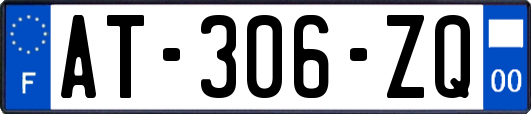 F
AT-306-ZQ
00